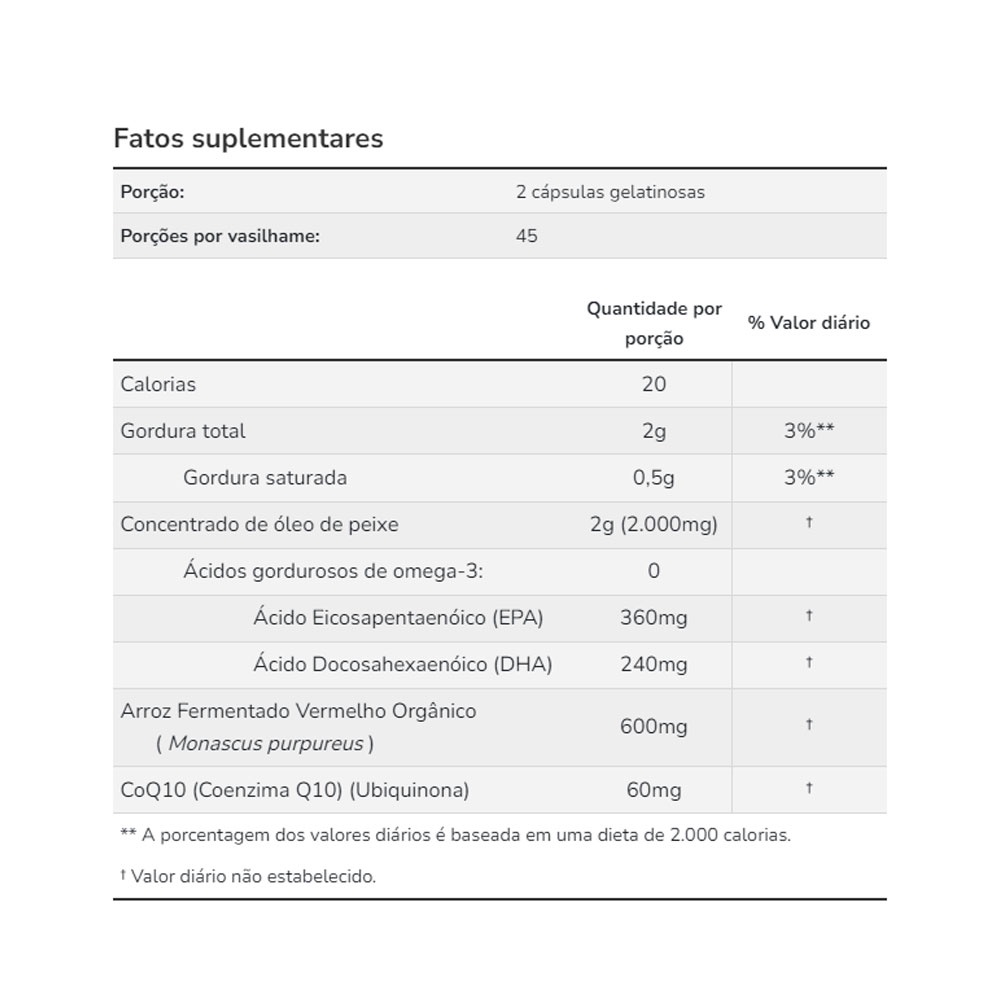 Fatos suplementares

| Porção: | 2 cápsulas gelatinosas |
|---|---|
| Porções por vasilhame: | 45 |

| | Quantidade por porção | % Valor diário |
|---|---|---|
| Calorias | 20 | |
| Gordura total | 2g | 3%** |
| Gordura saturada | 0,5g | 3%** |
| Concentrado de óleo de peixe | 2g (2.000mg) | † |
| Ácidos gordurosos de omega-3: | 0 | |
| Ácido Eicosapentaenóico (EPA) | 360mg | † |
| Ácido Docosahexaenóico (DHA) | 240mg | † |
| Arroz Fermentado Vermelho Orgânico ( Monascus purpureus ) | 600mg | † |
| CoQ10 (Coenzima Q10) (Ubiquinona) | 60mg | † |

** A porcentagem dos valores diários é baseada em uma dieta de 2.000 calorias.

† Valor diário não estabelecido.